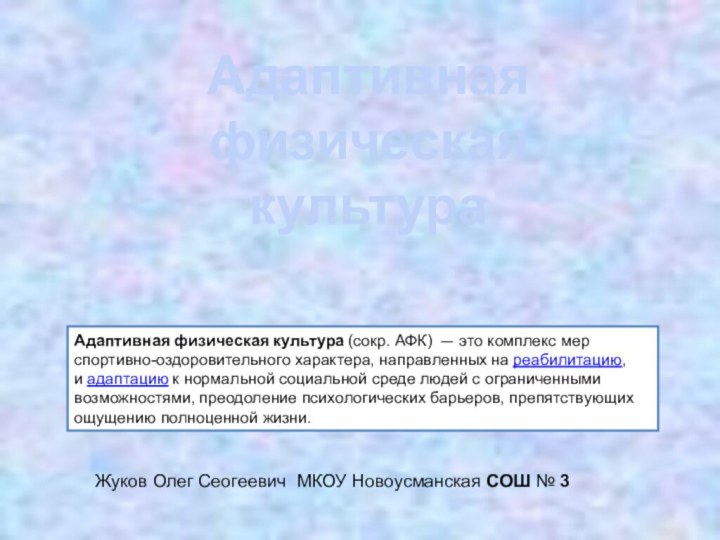 Адаптивная физическая культура

Адаптивная физическая культура (сокр. АФК) — это комплекс мер спортивно-оздоровительного характера, направленных на реабилитацию, и адаптацию к нормальной социальной среде людей с ограниченными возможностями, преодоление психологических барьеров, препятствующих ощущению полноценной жизни.

Жуков Олег Сеогеевич МКОУ Новоусманская СОШ № 3